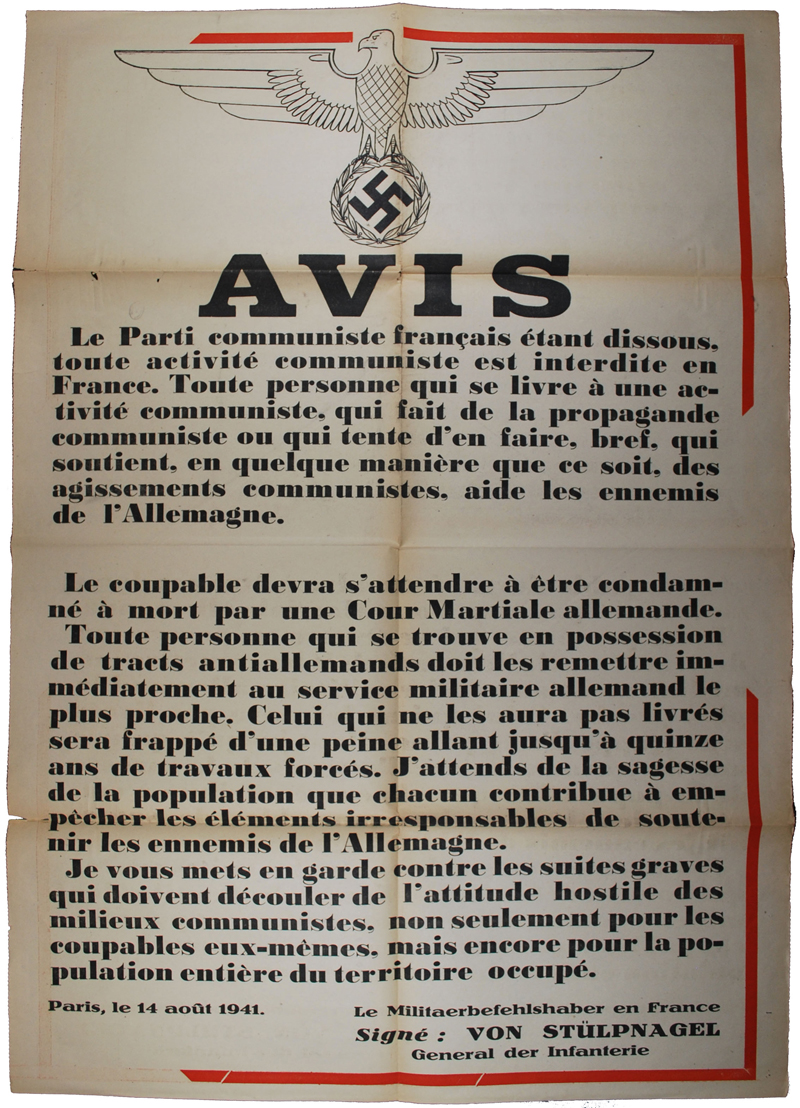 AVIS

Le Parti communiste français étant dissous, toute activité communiste est interdite en France. Toute personne qui se livre à une activité communiste, qui fait de la propagande communiste ou qui tente d'en faire, bref, qui soutient, en quelque manière que ce soit, des agissements communistes, aide les ennemis de l'Allemagne.

Le coupable devra s'attendre à être condamné à mort par une Cour Martiale allemande.
Toute personne qui se trouve en possession de tracts antiallemands doit les remettre immédiatement au service militaire allemand le plus proche. Celui qui ne les aura pas livrés sera frappé d'une peine allant jusqu'à quinze ans de travaux forcés. J'attends de la sagesse de la population que chacun contribue à empêcher les éléments irresponsables de soutenir les ennemis de l'Allemagne.
Je vous mets en garde contre les suites graves qui doivent découler de l'attitude hostile des milieux communistes, non seulement pour les coupables eux-mêmes, mais encore pour la population entière du territoire occupé.

Paris, le 14 août 1941.

Le Militaerbefehlshaber en France
Signé : VON STÜLPNAGEL
General der Infanterie